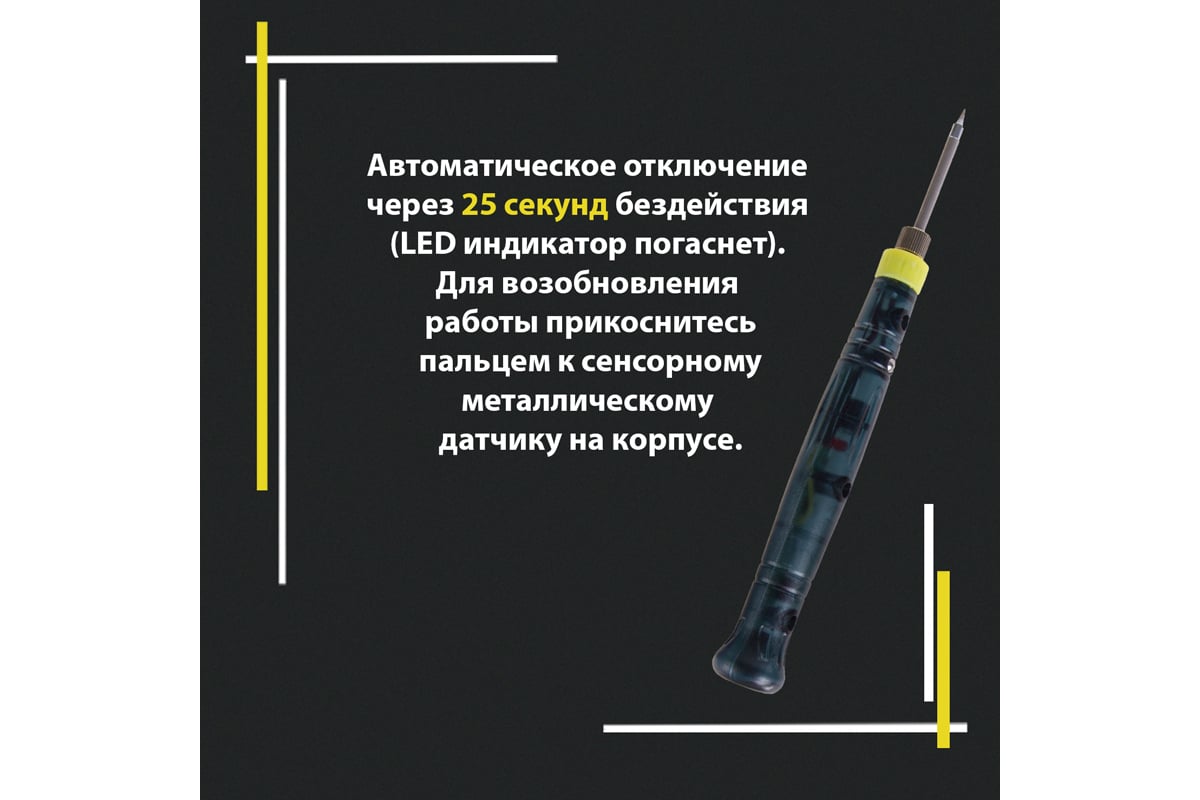 Автоматическое отключение через 25 секунд бездействия (LED индикатор погаснет). Для возобновления работы прикоснитесь пальцем к сенсорному металлическому датчику на корпусе.